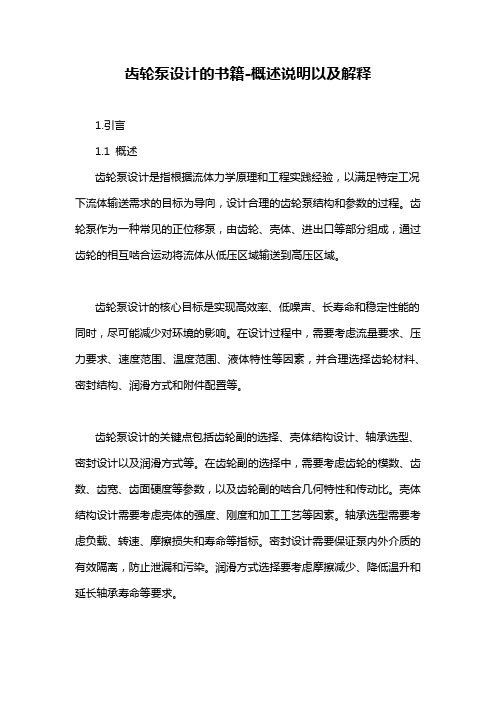 齿轮泵设计的书籍-概述说明以及解释

1.引言

1.1 概述

齿轮泵设计是指根据流体力学原理和工程实践经验，以满足特定工况下流体输送需求的目标为导向，设计合理的齿轮泵结构和参数的过程。齿轮泵作为一种常见的正位移泵，由齿轮、壳体、进出口等部分组成，通过齿轮的相互啮合运动将流体从低压区域输送到高压区域。

齿轮泵设计的核心目标是实现高效率、低噪声、长寿命和稳定性能的同时，尽可能减少对环境的影响。在设计过程中，需要考虑流量要求、压力要求、速度范围、温度范围、液体特性等因素，并合理选择齿轮材料、密封结构、润滑方式和附件配置等。

齿轮泵设计的关键点包括齿轮副的选择、壳体结构设计、轴承选型、密封设计以及润滑方式等。在齿轮副的选择中，需要考虑齿轮的模数、齿数、齿宽、齿面硬度等参数，以及齿轮副的啮合几何特性和传动比。壳体结构设计需要考虑壳体的强度、刚度和加工工艺等因素。轴承选型需要考虑负载、转速、摩擦损失和寿命等指标。密封设计需要保证泵内外介质的有效隔离，防止泄漏和污染。润滑方式选择要考虑摩擦减少、降低温升和延长轴承寿命等要求。